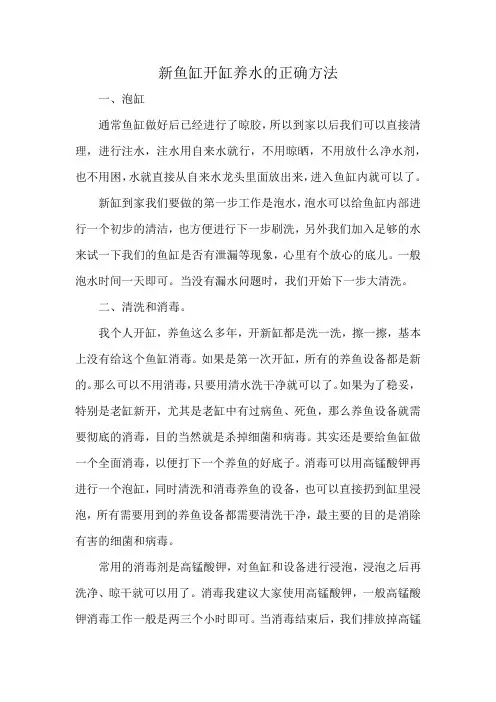 新鱼缸开缸养水的正确方法

一、泡缸

通常鱼缸做好后已经进行了晾胶，所以到家以后我们可以直接清理，进行注水，注水用自来水就行，不用晾晒，不用放什么净水剂，也不用困，水就直接从自来水龙头里面放出来，进入鱼缸内就可以了。

新缸到家我们要做的第一步工作是泡水，泡水可以给鱼缸内部进行一个初步的清洁，也方便进行下一步刷洗，另外我们加入足够的水来试一下我们的鱼缸是否有泄漏等现象，心里有个放心的底儿。一般泡水时间一天即可。当没有漏水问题时，我们开始下一步大清洗。

二、清洗和消毒。

我个人开缸，养鱼这么多年，开新缸都是洗一洗，擦一擦，基本上没有给这个鱼缸消毒。如果是第一次开缸，所有的养鱼设备都是新的。那么可以不用消毒，只要用清水洗干净就可以了。如果为了稳妥，特别是老缸新开，尤其是老缸中有过病鱼、死鱼，那么养鱼设备就需要彻底的消毒，目的当然就是杀掉细菌和病毒。其实还是要给鱼缸做一个全面消毒，以便打下一个养鱼的好底子。消毒可以用高锰酸钾再进行一个泡缸，同时清洗和消毒养鱼的设备，也可以直接扔到缸里浸泡，所有需要用到的养鱼设备都需要清洗干净，最主要的目的是消除有害的细菌和病毒。

常用的消毒剂是高锰酸钾，对鱼缸和设备进行浸泡，浸泡之后再洗净、晾干就可以用了。消毒我建议大家使用高锰酸钾，一般高锰酸钾消毒工作一般是两三个小时即可。当消毒结束后，我们排放掉高锰